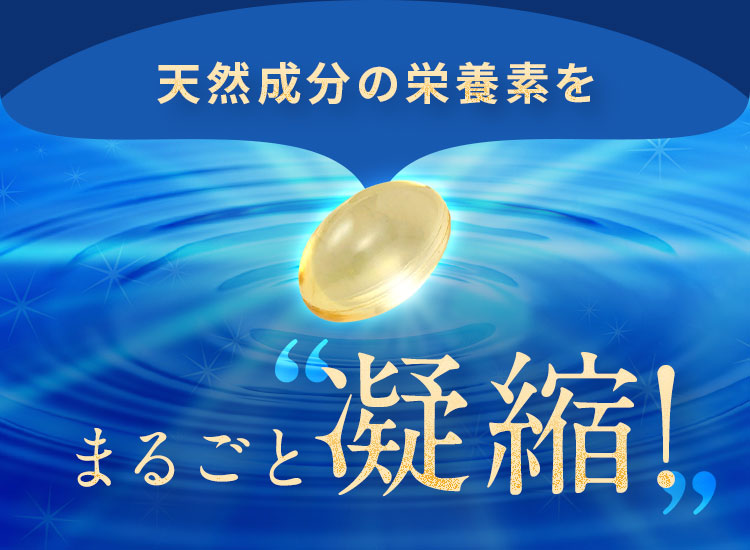 天然成分の栄養素を

まるごと“凝縮!”